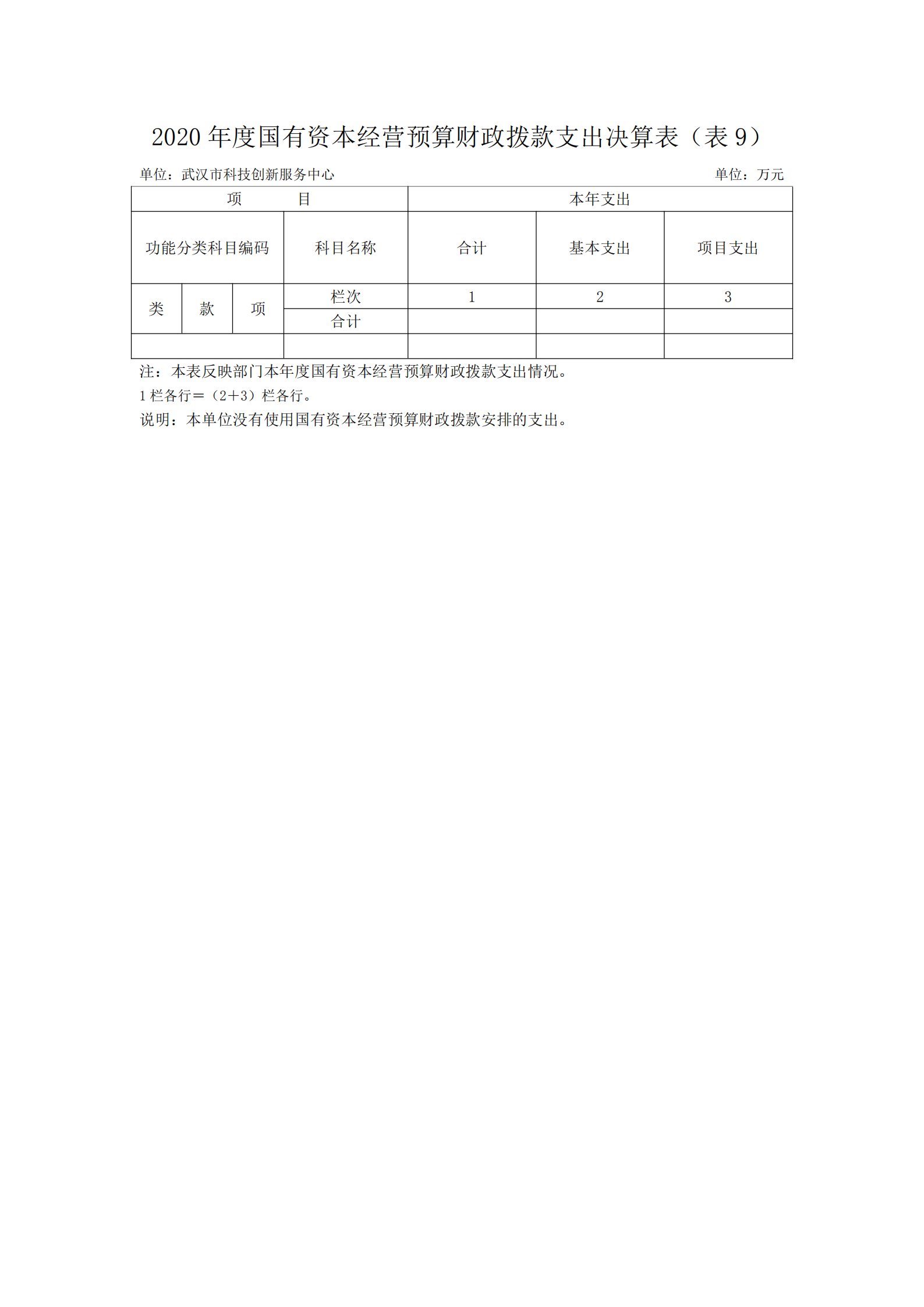 2020 年度国有资本经营预算财政拨款支出决算表（表 9）

单位：武汉市科技创新服务中心　　单位：万元

| 项　　目 | | | | 本年支出 | | |
|---|---|---|---|---|---|---|
| 功能分类科目编码 | | | 科目名称 | 合计 | 基本支出 | 项目支出 |
| 类 | 款 | 项 | 栏次 | 1 | 2 | 3 |
| | | | 合计 | | | |
| | | | | | | |

注：本表反映部门本年度国有资本经营预算财政拨款支出情况。
1 栏各行＝（2+3）栏各行。
说明：本单位没有使用国有资本经营预算财政拨款安排的支出。